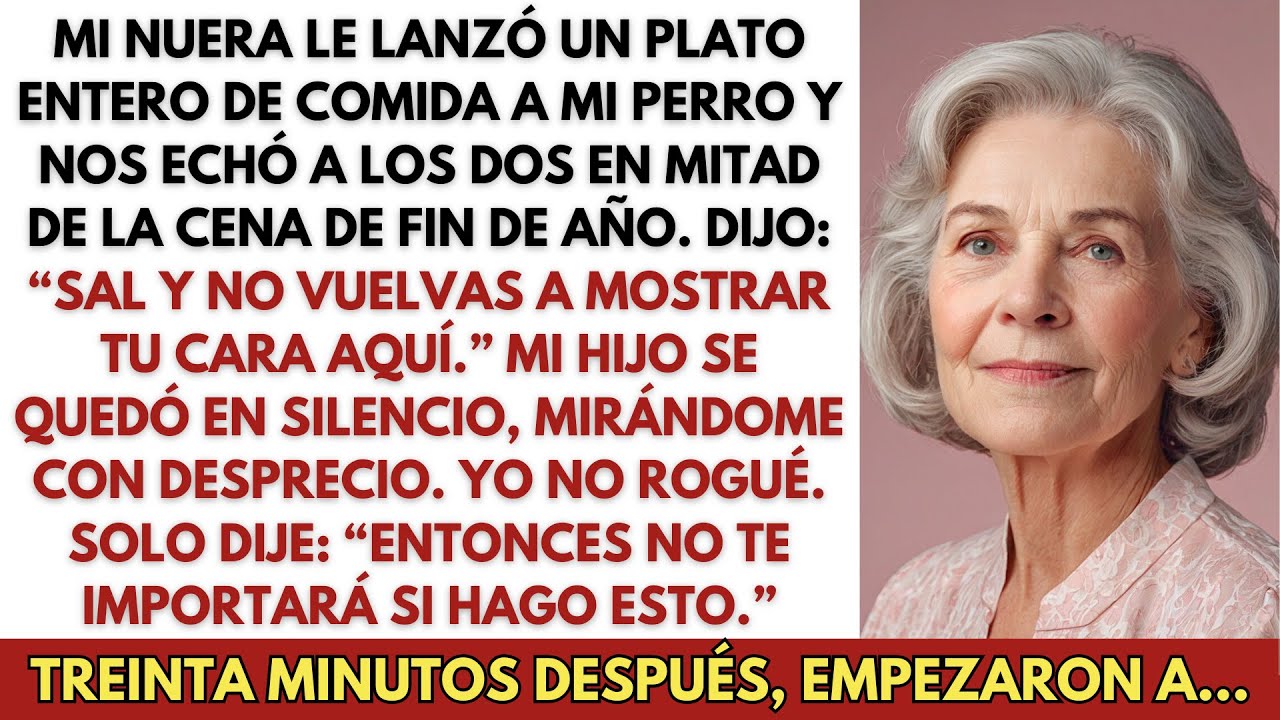 MI NUERA LE LANZÓ UN PLATO ENTERO DE COMIDA A MI PERRO Y NOS ECHÓ A LOS DOS EN MITAD DE LA CENA DE FIN DE AÑO. DIJO: “SAL Y NO VUELVAS A MOSTRAR TU CARA AQUÍ.” MI HIJO SE QUEDÓ EN SILENCIO, MIRÁNDOME CON DESPRECIO. YO NO ROGUÉ. SOLO DIJE: “ENTONCES NO TE IMPORTARÁ SI HAGO ESTO.”

TREINTA MINUTOS DESPUÉS, EMPEZARON A...